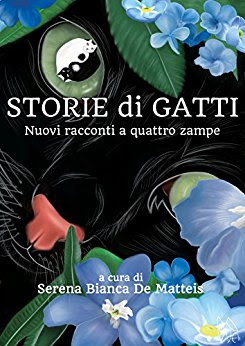 STORIE di GATTI
Nuovi racconti a quattro zampe

a cura di
Serena Bianca De Matteis